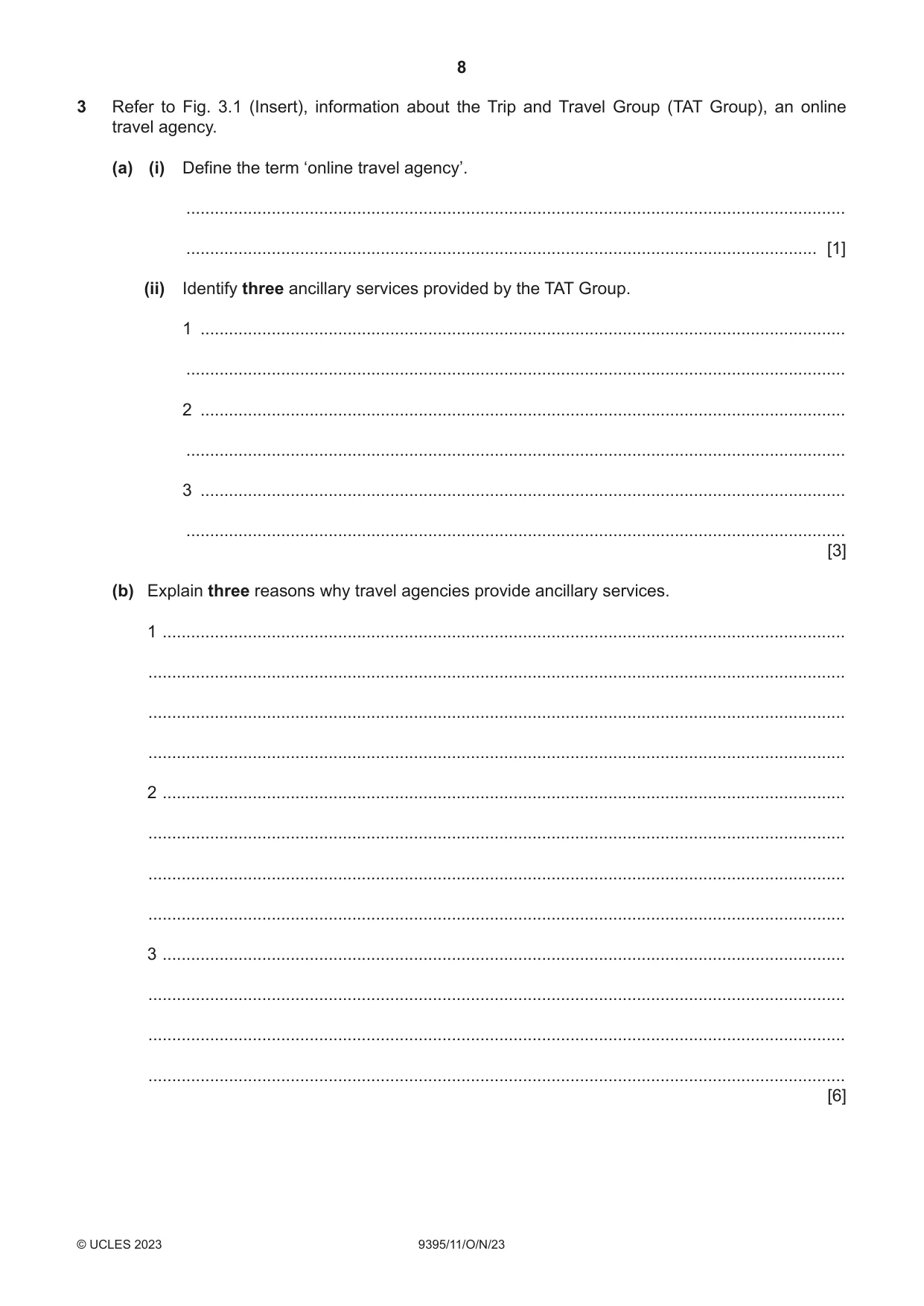 8

3 Refer to Fig. 3.1 (Insert), information about the Trip and Travel Group (TAT Group), an online travel agency.

(a) (i) Define the term 'online travel agency'.

____

____ [1]

(ii) Identify three ancillary services provided by the TAT Group.

1 ____

____

2 ____

____

3 ____

____
[3]

(b) Explain three reasons why travel agencies provide ancillary services.

1 ____

____

____

____

2 ____

____

____

____

3 ____

____

____

____
[6]

© UCLES 2023 9395/11/O/N/23